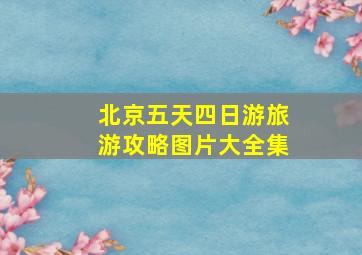 北京五天四日游旅游攻略图片大全集